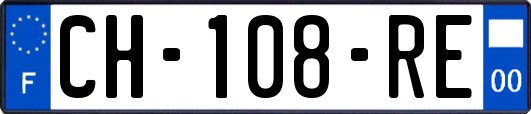 F
CH-108-RE
00